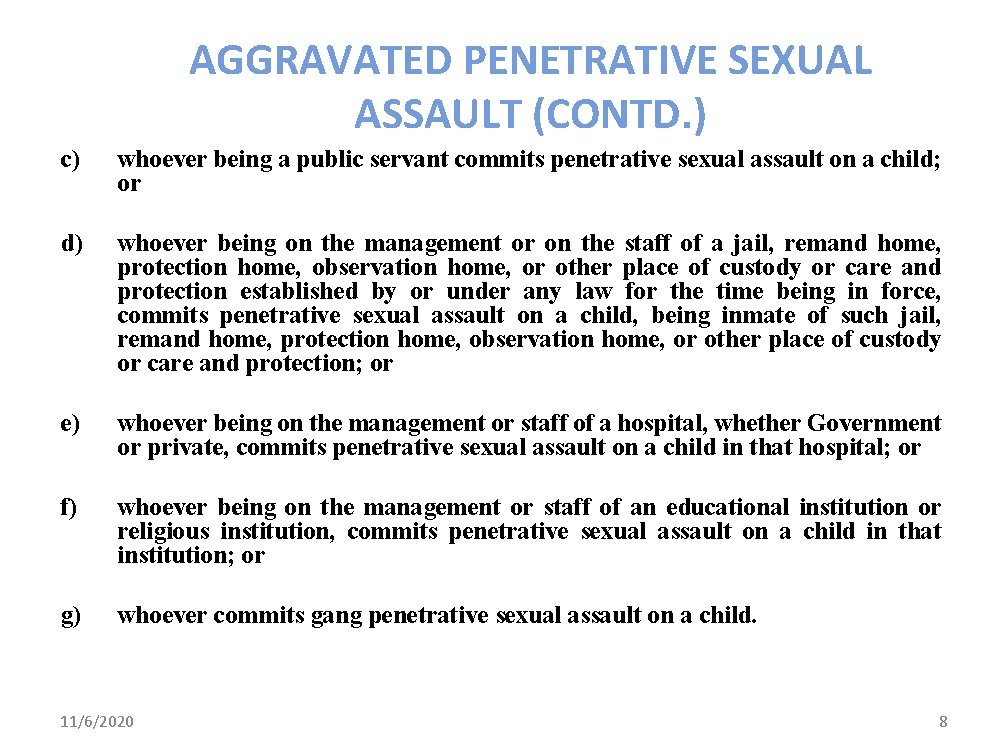 AGGRAVATED PENETRATIVE SEXUAL ASSAULT (CONTD.)

c) whoever being a public servant commits penetrative sexual assault on a child; or

d) whoever being on the management or on the staff of a jail, remand home, protection home, observation home, or other place of custody or care and protection established by or under any law for the time being in force, commits penetrative sexual assault on a child, being inmate of such jail, remand home, protection home, observation home, or other place of custody or care and protection; or

e) whoever being on the management or staff of a hospital, whether Government or private, commits penetrative sexual assault on a child in that hospital; or

f) whoever being on the management or staff of an educational institution or religious institution, commits penetrative sexual assault on a child in that institution; or

g) whoever commits gang penetrative sexual assault on a child.

11/6/2020

8